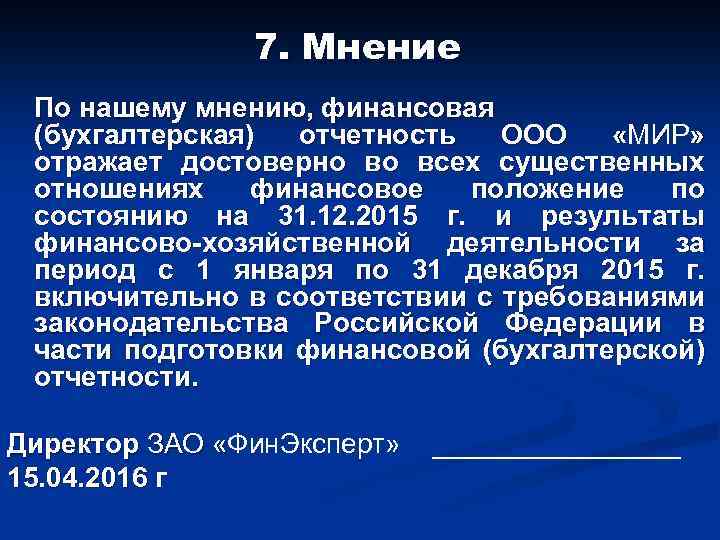 7. Мнение

По нашему мнению, финансовая (бухгалтерская) отчетность ООО «МИР» отражает достоверно во всех существенных отношениях финансовое положение по состоянию на 31.12.2015 г. и результаты финансово-хозяйственной деятельности за период с 1 января по 31 декабря 2015 г. включительно в соответствии с требованиями законодательства Российской Федерации в части подготовки финансовой (бухгалтерской) отчетности.

Директор ЗАО «ФинЭксперт» ________________
15.04.2016 г